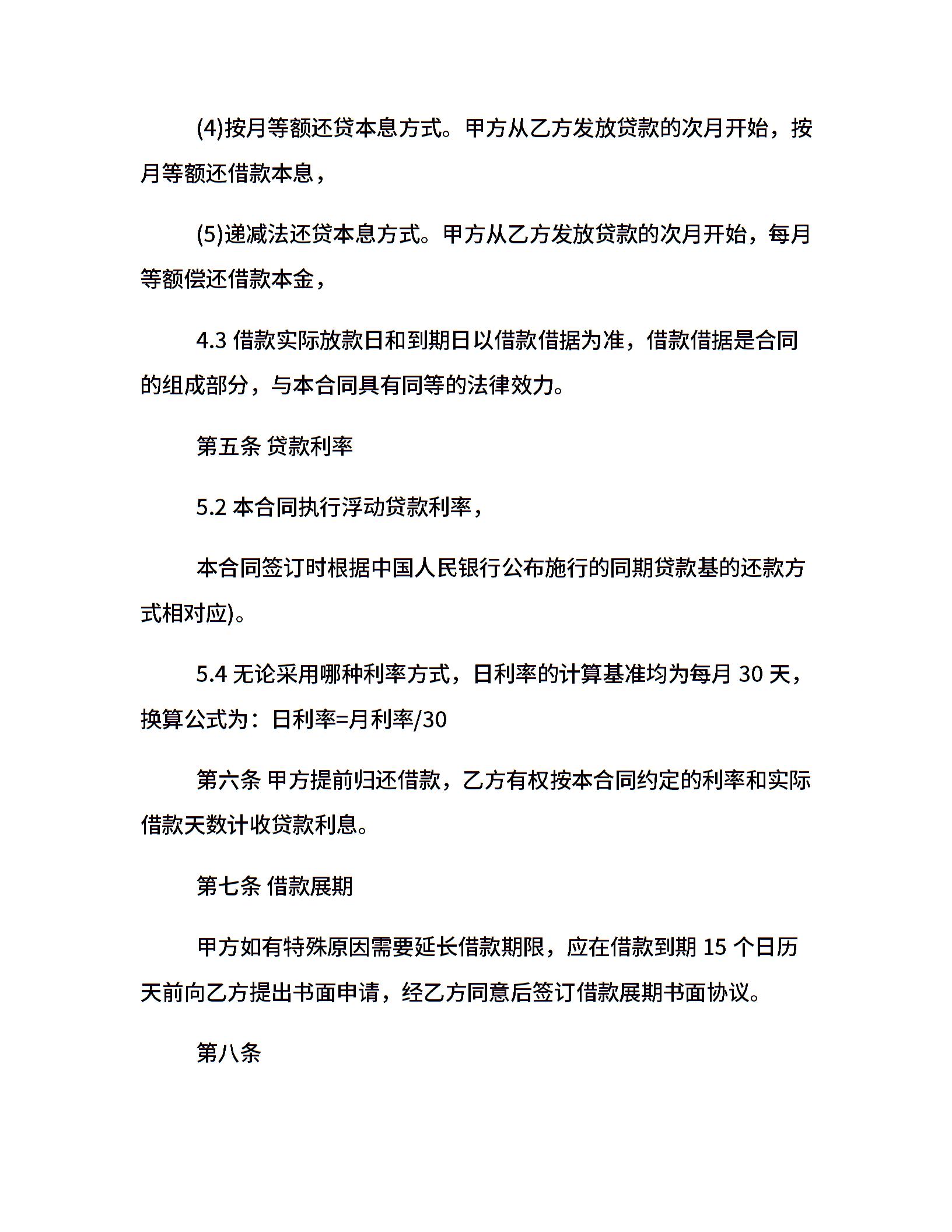 (4)按月等额还贷本息方式。甲方从乙方发放贷款的次月开始，按月等额还借款本息，

(5)递减法还贷本息方式。甲方从乙方发放贷款的次月开始，每月等额偿还借款本金，

4.3 借款实际放款日和到期日以借款借据为准，借款借据是合同的组成部分，与本合同具有同等的法律效力。

第五条 贷款利率

5.2 本合同执行浮动贷款利率，

本合同签订时根据中国人民银行公布施行的同期贷款基的还款方式相对应)。

5.4 无论采用哪种利率方式，日利率的计算基准均为每月 30 天，换算公式为：日利率=月利率/30

第六条 甲方提前归还借款，乙方有权按本合同约定的利率和实际借款天数计收贷款利息。

第七条 借款展期

甲方如有特殊原因需要延长借款期限，应在借款到期 15 个日历天前向乙方提出书面申请，经乙方同意后签订借款展期书面协议。

第八条